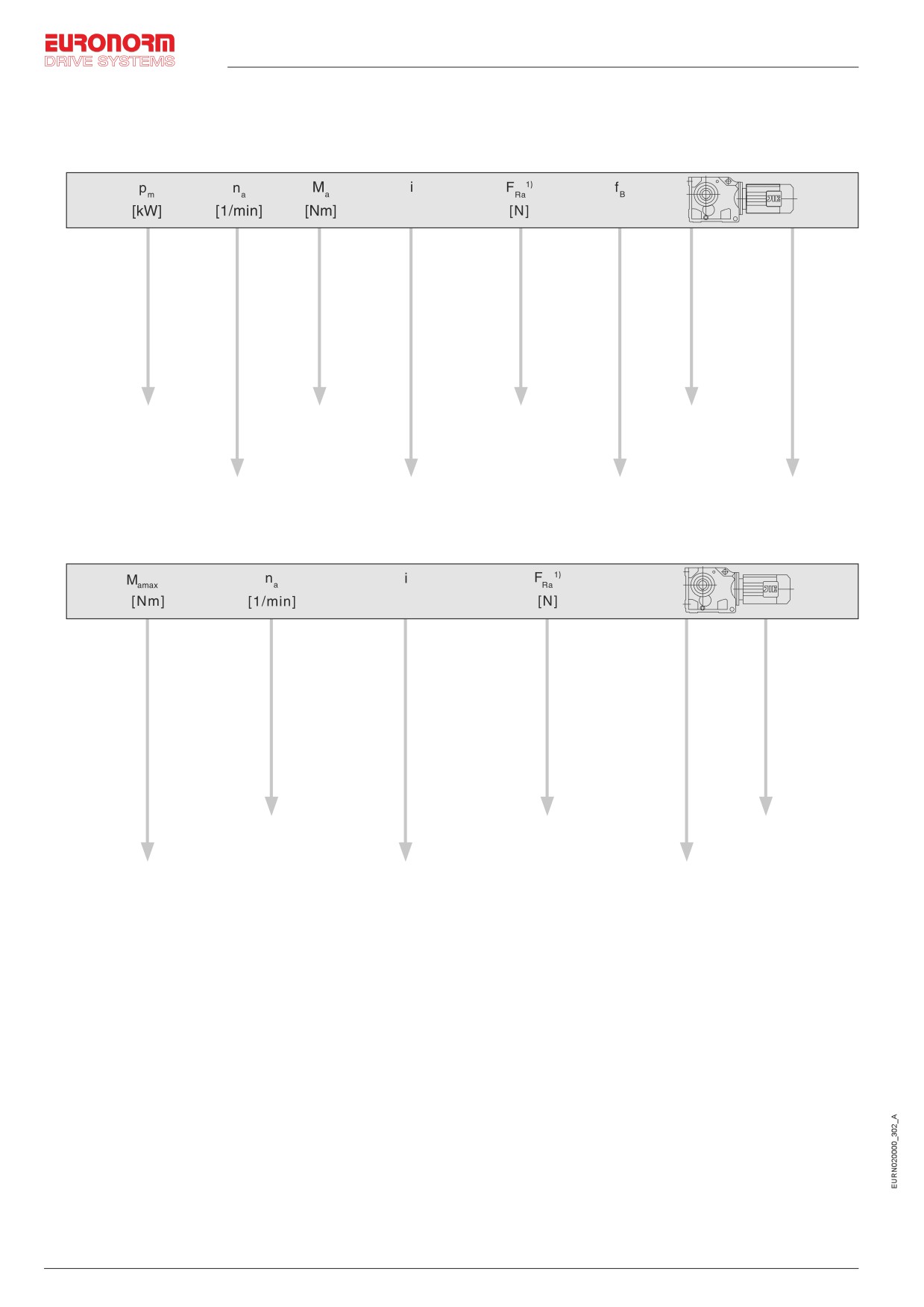 EURONORM
DRIVE SYSTEMS

| $p_m$ [kW] | $n_a$ [1/min] | $M_a$ [Nm] | i | $F_{Ra}$ $^{1)}$ [N] | $f_B$ | |
|---|---|---|---|---|---|---|

| $M_{amax}$ [Nm] | $n_a$ [1/min] | i | $F_{Ra}$ $^{1)}$ [N] | |
|---|---|---|---|---|

EURN020000_302_A